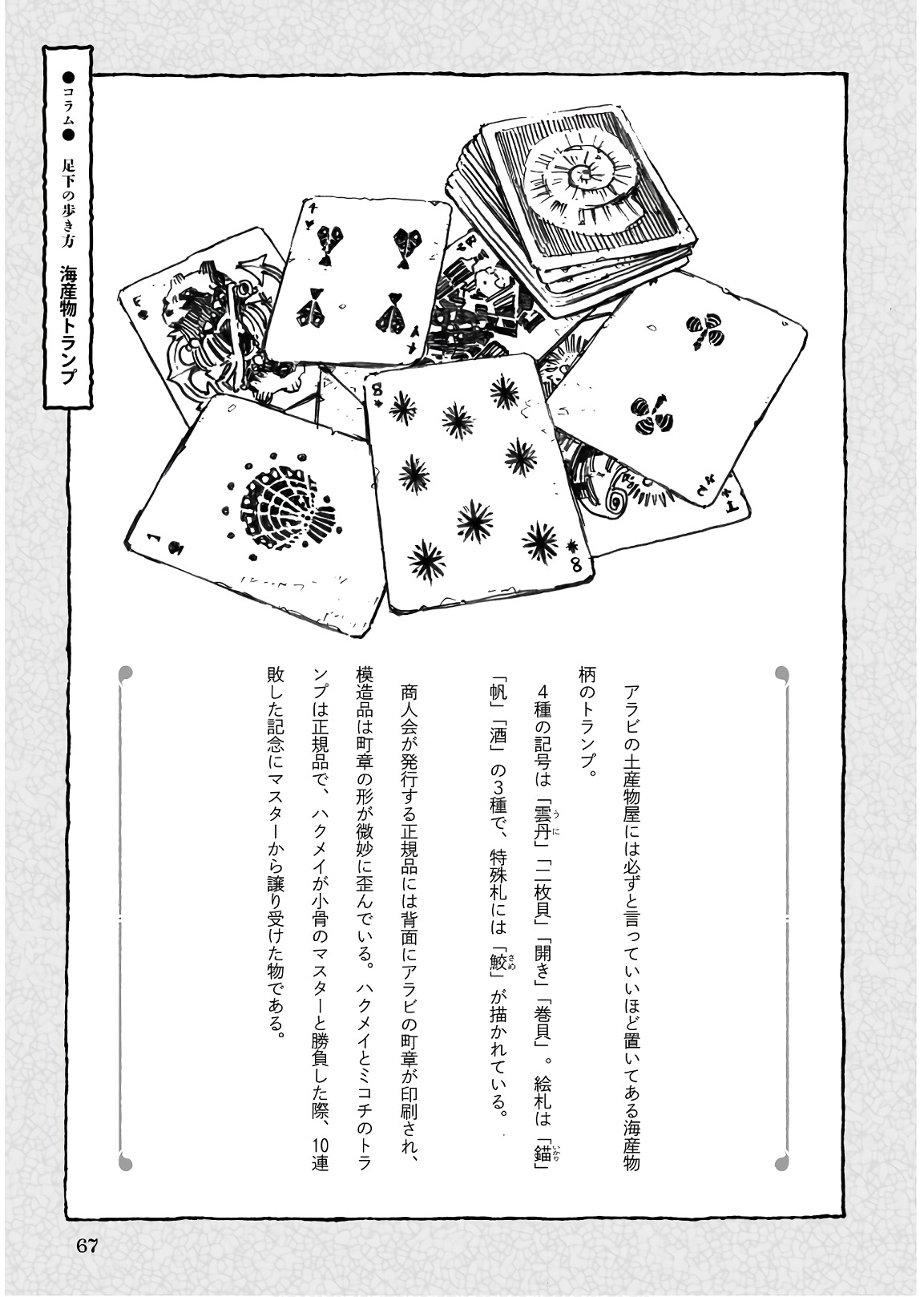 ●コラム● 足下の歩き方 海産物トランプ

アラビの土産物屋には必ずと言っていいほど置いてある海産物柄のトランプ。
4種の記号は「雲丹(うに)」「二枚貝」「開き」「巻貝」。絵札は「錨(いかり)」「帆」「酒」の3種で、特殊札には「鮫(さめ)」が描かれている。

商人会が発行する正規品には背面にアラビの町章が印刷され、模造品は町章の形が微妙に歪んでいる。ハクメイとミコチのトランプは正規品で、ハクメイが小骨のマスターと勝負した際、10連敗した記念にマスターから譲り受けた物である。

67